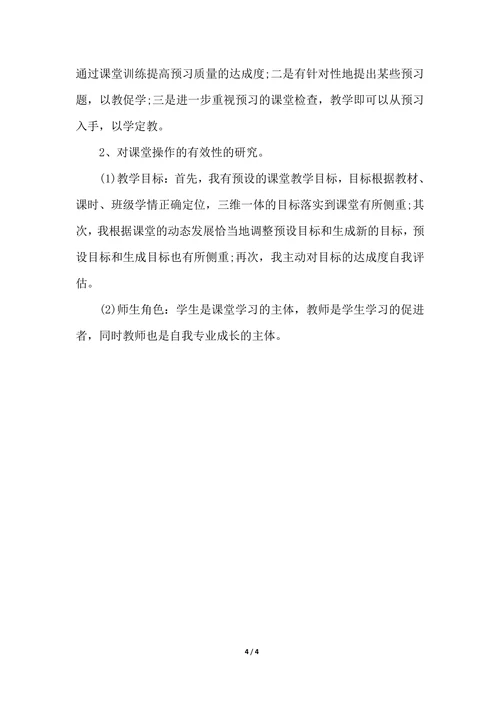 通过课堂训练提高预习质量的达成度;二是有针对性地提出某些预习题，以教促学;三是进一步重视预习的课堂检查，教学即可以从预习入手，以学定教。

2、对课堂操作的有效性的研究。

(1)教学目标：首先，我有预设的课堂教学目标，目标根据教材、课时、班级学情正确定位，三维一体的目标落实到课堂有所侧重;其次，我根据课堂的动态发展恰当地调整预设目标和生成新的目标，预设目标和生成目标也有所侧重;再次，我主动对目标的达成度自我评估。

(2)师生角色：学生是课堂学习的主体，教师是学生学习的促进者，同时教师也是自我专业成长的主体。

4 / 4